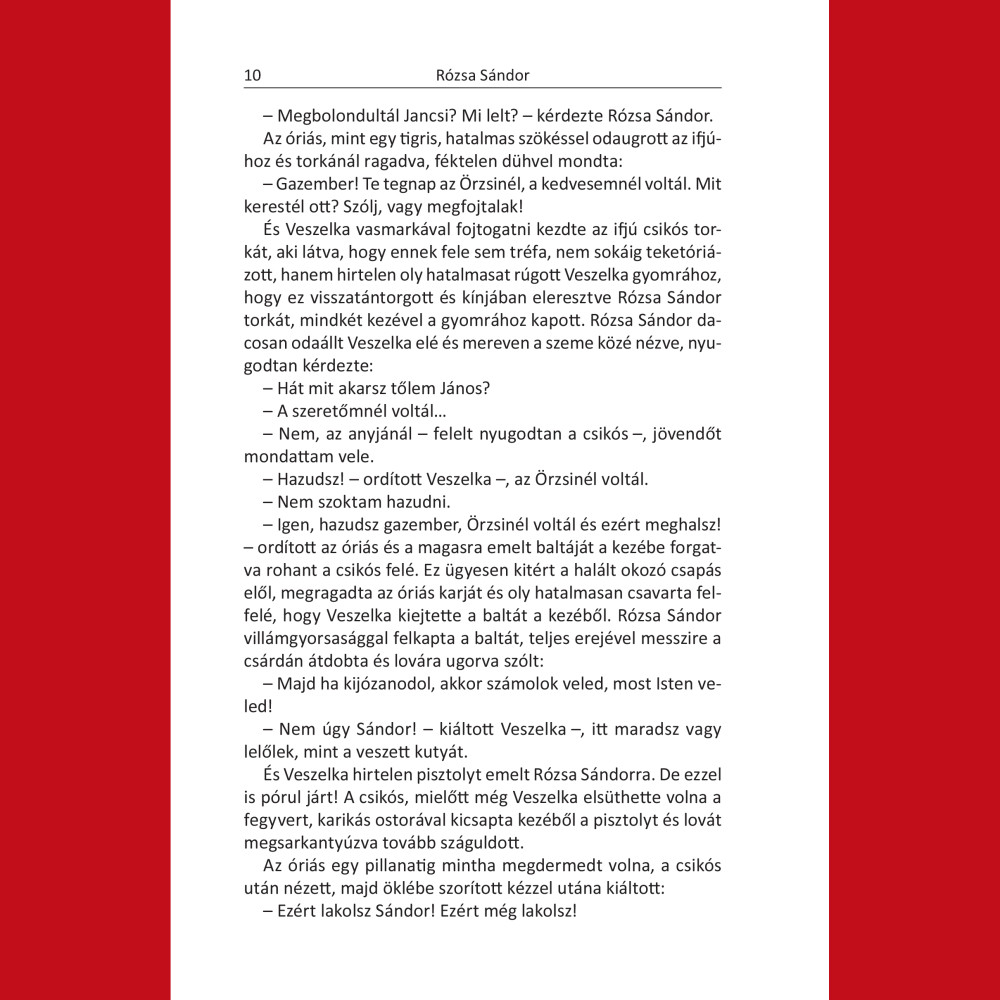 10 Rózsa Sándor

– Megbolondultál Jancsi? Mi lelt? – kérdezte Rózsa Sándor.

Az óriás, mint egy tigris, hatalmas szökéssel odaugrott az ifjúhoz és torkánál ragadva, féktelen dühvel mondta:

– Gazember! Te tegnap az Örzsinél, a kedvesemnél voltál. Mit kerestél ott? Szólj, vagy megfojtalak!

És Veszelka vasmarkával fojtogatni kezdte az ifjú csikós torkát, aki látva, hogy ennek fele sem tréfa, nem sokáig teketóriázott, hanem hirtelen oly hatalmasat rúgott Veszelka gyomrához, hogy ez visszatántorgott és kínjában eleresztve Rózsa Sándor torkát, mindkét kezével a gyomrához kapott. Rózsa Sándor dacosan odaállt Veszelka elé és mereven a szeme közé nézve, nyugodtan kérdezte:

– Hát mit akarsz tőlem János?

– A szeretőmnél voltál...

– Nem, az anyjánál – felelt nyugodtan a csikós –, jövendőt mondattam vele.

– Hazudsz! – ordított Veszelka –, az Örzsinél voltál.

– Nem szoktam hazudni.

– Igen, hazudsz gazember, Örzsinél voltál és ezért meghalsz! – ordított az óriás és a magasra emelt baltáját a kezébe forgatva rohant a csikós felé. Ez ügyesen kitért a halált okozó csapás elől, megragadta az óriás karját és oly hatalmasan csavarta felfelé, hogy Veszelka kiejtette a baltát a kezéből. Rózsa Sándor villámgyorsasággal felkapta a baltát, teljes erejével messzire a csárdán átdobta és lovára ugorva szólt:

– Majd ha kijózanodol, akkor számolok veled, most Isten veled!

– Nem úgy Sándor! – kiáltott Veszelka –, itt maradsz vagy lelőlek, mint a veszett kutyát.

És Veszelka hirtelen pisztolyt emelt Rózsa Sándorra. De ezzel is pórul járt! A csikós, mielőtt még Veszelka elsüthette volna a fegyvert, karikás ostorával kicsapta kezéből a pisztolyt és lovát megsarkantyúzva tovább száguldott.

Az óriás egy pillanatig mintha megdermedt volna, a csikós után nézett, majd öklébe szorított kézzel utána kiáltott:

– Ezért lakolsz Sándor! Ezért még lakolsz!